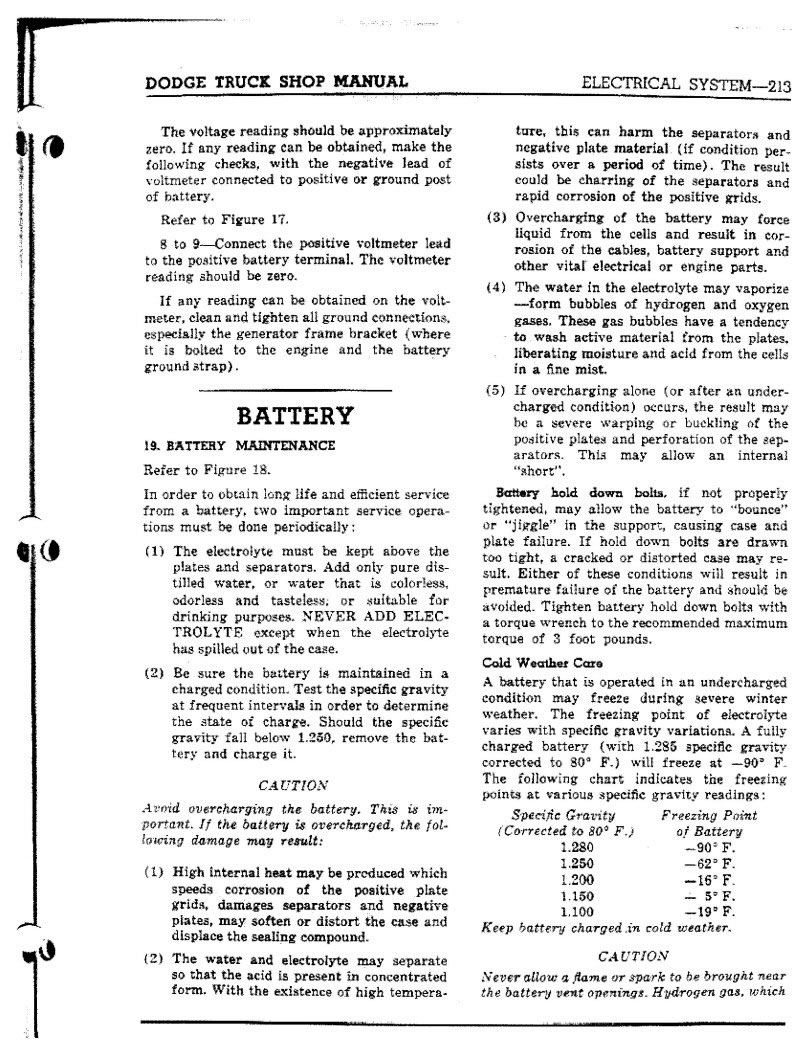 DODGE TRUCK SHOP MANUAL

ELECTRICAL SYSTEM—213

The voltage reading should be approximately zero. If any reading can be obtained, make the following checks, with the negative lead of voltmeter connected to positive or ground post of battery.

Refer to Figure 17.

8 to 9—Connect the positive voltmeter lead to the positive battery terminal. The voltmeter reading should be zero.

If any reading can be obtained on the voltmeter, clean and tighten all ground connections, especially the generator frame bracket (where it is bolted to the engine and the battery ground strap).

BATTERY

19. BATTERY MAINTENANCE

Refer to Figure 18.

In order to obtain long life and efficient service from a battery, two important service operations must be done periodically:

(1) The electrolyte must be kept above the plates and separators. Add only pure distilled water, or water that is colorless, odorless and tasteless, or suitable for drinking purposes. NEVER ADD ELECTROLYTE except when the electrolyte has spilled out of the case.

(2) Be sure the battery is maintained in a charged condition. Test the specific gravity at frequent intervals in order to determine the state of charge. Should the specific gravity fall below 1.250, remove the battery and charge it.

CAUTION

Avoid overcharging the battery. This is important. If the battery is overcharged, the following damage may result:

(1) High internal heat may be produced which speeds corrosion of the positive plate grids, damages separators and negative plates, may soften or distort the case and displace the sealing compound.

(2) The water and electrolyte may separate so that the acid is present in concentrated form. With the existence of high temperature, this can harm the separators and negative plate material (if condition persists over a period of time). The result could be charring of the separators and rapid corrosion of the positive grids.

(3) Overcharging of the battery may force liquid from the cells and result in corrosion of the cables, battery support and other vital electrical or engine parts.

(4) The water in the electrolyte may vaporize —form bubbles of hydrogen and oxygen gases. These gas bubbles have a tendency to wash active material from the plates, liberating moisture and acid from the cells in a fine mist.

(5) If overcharging alone (or after an undercharged condition) occurs, the result may be a severe warping or buckling of the positive plates and perforation of the separators. This may allow an internal "short".

Battery hold down bolts, if not properly tightened, may allow the battery to "bounce" or "jiggle" in the support, causing case and plate failure. If hold down bolts are drawn too tight, a cracked or distorted case may result. Either of these conditions will result in premature failure of the battery and should be avoided. Tighten battery hold down bolts with a torque wrench to the recommended maximum torque of 3 foot pounds.

Cold Weather Care

A battery that is operated in an undercharged condition may freeze during severe winter weather. The freezing point of electrolyte varies with specific gravity variations. A fully charged battery (with 1.285 specific gravity corrected to 80° F.) will freeze at —90° F. The following chart indicates the freezing points at various specific gravity readings:

| Specific Gravity (Corrected to 80° F.) | Freezing Point of Battery |
|---|---|
| 1.280 | —90° F. |
| 1.250 | —62° F. |
| 1.200 | —16° F. |
| 1.150 | — 5° F. |
| 1.100 | —19° F. |

Keep battery charged in cold weather.

CAUTION

Never allow a flame or spark to be brought near the battery vent openings. Hydrogen gas, which